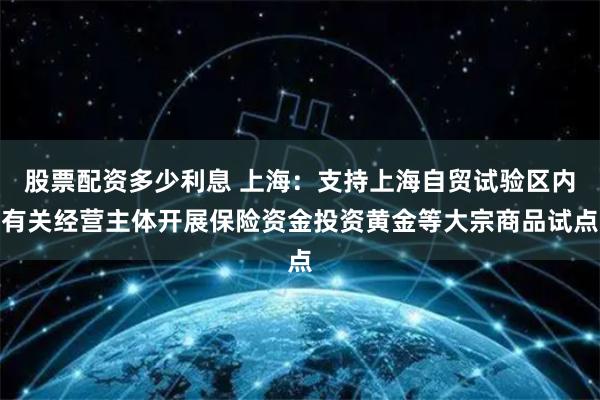 股票配资多少利息 上海：支持上海自贸试验区内有关经营主体开展保险资金投资黄金等大宗商品试点点